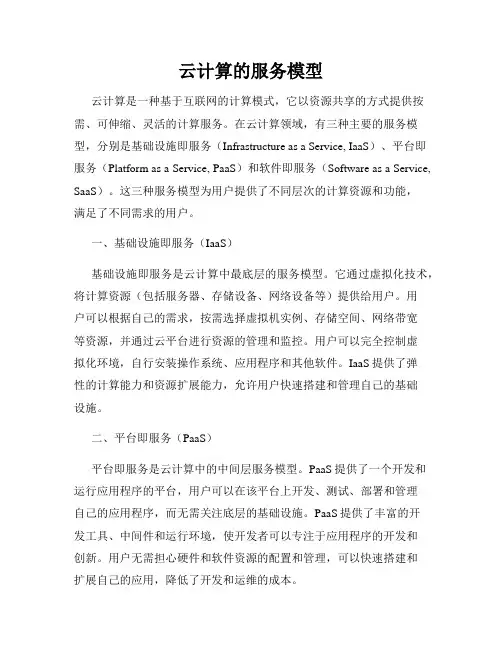 云计算的服务模型

云计算是一种基于互联网的计算模式，它以资源共享的方式提供按需、可伸缩、灵活的计算服务。在云计算领域，有三种主要的服务模型，分别是基础设施即服务（Infrastructure as a Service, IaaS）、平台即服务（Platform as a Service, PaaS）和软件即服务（Software as a Service, SaaS）。这三种服务模型为用户提供了不同层次的计算资源和功能，满足了不同需求的用户。

一、基础设施即服务（IaaS）

基础设施即服务是云计算中最底层的服务模型。它通过虚拟化技术，将计算资源（包括服务器、存储设备、网络设备等）提供给用户。用户可以根据自己的需求，按需选择虚拟机实例、存储空间、网络带宽等资源，并通过云平台进行资源的管理和监控。用户可以完全控制虚拟化环境，自行安装操作系统、应用程序和其他软件。IaaS 提供了弹性的计算能力和资源扩展能力，允许用户快速搭建和管理自己的基础设施。

二、平台即服务（PaaS）

平台即服务是云计算中的中间层服务模型。PaaS 提供了一个开发和运行应用程序的平台，用户可以在该平台上开发、测试、部署和管理自己的应用程序，而无需关注底层的基础设施。PaaS 提供了丰富的开发工具、中间件和运行环境，使开发者可以专注于应用程序的开发和创新。用户无需担心硬件和软件资源的配置和管理，可以快速搭建和扩展自己的应用，降低了开发和运维的成本。